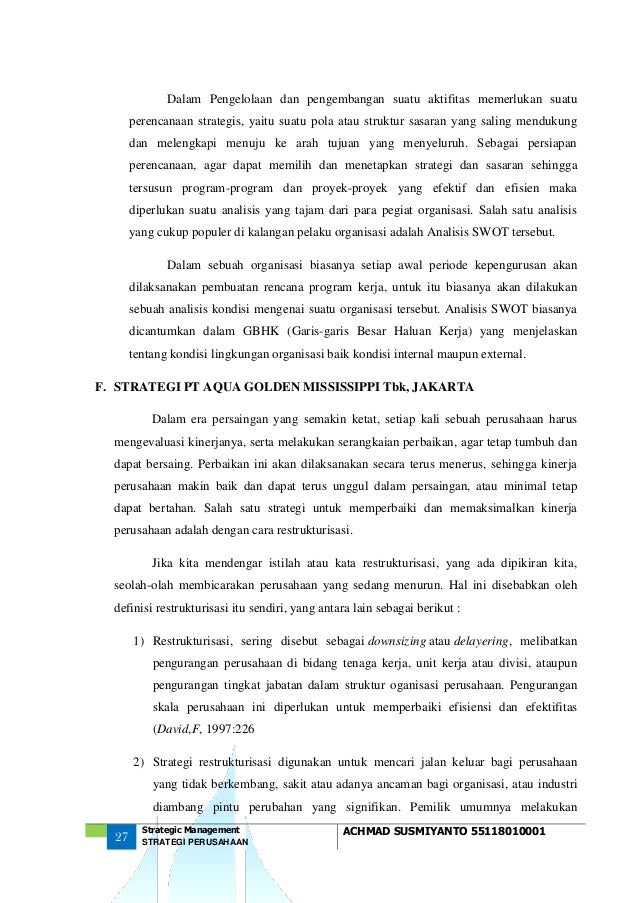 Dalam Pengelolaan dan pengembangan suatu aktifitas memerlukan suatu perencanaan strategis, yaitu suatu pola atau struktur sasaran yang saling mendukung dan melengkapi menuju ke arah tujuan yang menyeluruh. Sebagai persiapan perencanaan, agar dapat memilih dan menetapkan strategi dan sasaran sehingga tersusun program-program dan proyek-proyek yang efektif dan efisien maka diperlukan suatu analisis yang tajam dari para pegiat organisasi. Salah satu analisis yang cukup populer di kalangan pelaku organisasi adalah Analisis SWOT tersebut.

Dalam sebuah organisasi biasanya setiap awal periode kepengurusan akan dilaksanakan pembuatan rencana program kerja, untuk itu biasanya akan dilakukan sebuah analisis kondisi mengenai suatu organisasi tersebut. Analisis SWOT biasanya dicantumkan dalam GBHK (Garis-garis Besar Haluan Kerja) yang menjelaskan tentang kondisi lingkungan organisasi baik kondisi internal maupun external.

F. STRATEGI PT AQUA GOLDEN MISSISSIPPI Tbk, JAKARTA

Dalam era persaingan yang semakin ketat, setiap kali sebuah perusahaan harus mengevaluasi kinerjanya, serta melakukan serangkaian perbaikan, agar tetap tumbuh dan dapat bersaing. Perbaikan ini akan dilaksanakan secara terus menerus, sehingga kinerja perusahaan makin baik dan dapat terus unggul dalam persaingan, atau minimal tetap dapat bertahan. Salah satu strategi untuk memperbaiki dan memaksimalkan kinerja perusahaan adalah dengan cara restrukturisasi.

Jika kita mendengar istilah atau kata restrukturisasi, yang ada dipikiran kita, seolah-olah membicarakan perusahaan yang sedang menurun. Hal ini disebabkan oleh definisi restrukturisasi itu sendiri, yang antara lain sebagai berikut :

1) Restrukturisasi, sering disebut sebagai downsizing atau delayering, melibatkan pengurangan perusahaan di bidang tenaga kerja, unit kerja atau divisi, ataupun pengurangan tingkat jabatan dalam struktur oganisasi perusahaan. Pengurangan skala perusahaan ini diperlukan untuk memperbaiki efisiensi dan efektifitas (David,F, 1997:226

2) Strategi restrukturisasi digunakan untuk mencari jalan keluar bagi perusahaan yang tidak berkembang, sakit atau adanya ancaman bagi organisasi, atau industri diambang pintu perubahan yang signifikan. Pemilik umumnya melakukan

27 Strategic Management STRATEGI PERUSAHAAN ACHMAD SUSMIYANTO 55118010001